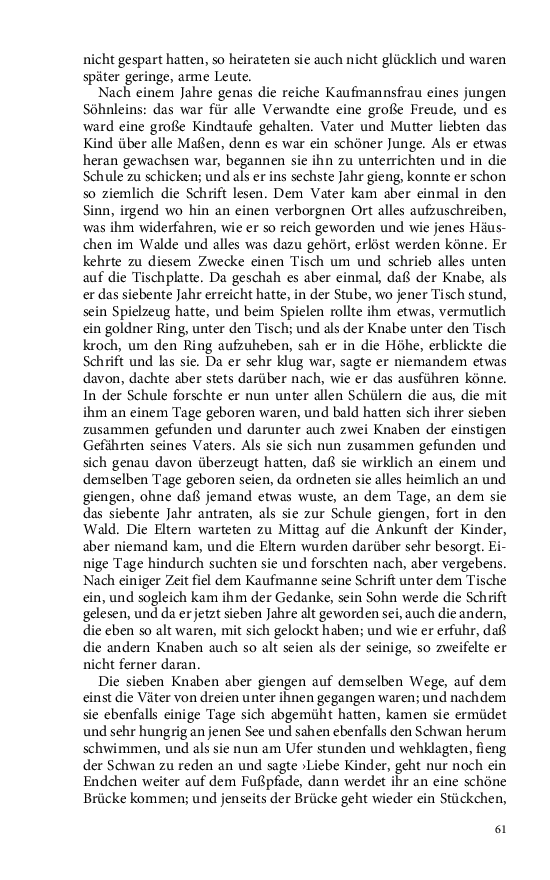 nicht gespart hatten, so heirateten sie auch nicht glücklich und waren später geringe, arme Leute.

Nach einem Jahre genas die reiche Kaufmannsfrau eines jungen Söhnleins: das war für alle Verwandte eine große Freude, und es ward eine große Kindtaufe gehalten. Vater und Mutter liebten das Kind über alle Maßen, denn es war ein schöner Junge. Als er etwas heran gewachsen war, begannen sie ihn zu unterrichten und in die Schule zu schicken; und als er ins sechste Jahr gieng, konnte er schon so ziemlich die Schrift lesen. Dem Vater kam aber einmal in den Sinn, irgend wo hin an einen verborgnen Ort alles aufzuschreiben, was ihm widerfahren, wie er so reich geworden und wie jenes Häuschen im Walde und alles was dazu gehört, erlöst werden könne. Er kehrte zu diesem Zwecke einen Tisch um und schrieb alles unten auf die Tischplatte. Da geschah es aber einmal, daß der Knabe, als er das siebente Jahr erreicht hatte, in der Stube, wo jener Tisch stund, sein Spielzeug hatte, und beim Spielen rollte ihm etwas, vermutlich ein goldner Ring, unter den Tisch; und als der Knabe unter den Tisch kroch, um den Ring aufzuheben, sah er in die Höhe, erblickte die Schrift und las sie. Da er sehr klug war, sagte er niemandem etwas davon, dachte aber stets darüber nach, wie er das ausführen könne. In der Schule forschte er nun unter allen Schülern die aus, die mit ihm an einem Tage geboren waren, und bald hatten sich ihrer sieben zusammen gefunden und darunter auch zwei Knaben der einstigen Gefährten seines Vaters. Als sie sich nun zusammen gefunden und sich genau davon überzeugt hatten, daß sie wirklich an einem und demselben Tage geboren seien, da ordneten sie alles heimlich an und giengen, ohne daß jemand etwas wuste, an dem Tage, an dem sie das siebente Jahr antraten, als sie zur Schule giengen, fort in den Wald. Die Eltern warteten zu Mittag auf die Ankunft der Kinder, aber niemand kam, und die Eltern wurden darüber sehr besorgt. Einige Tage hindurch suchten sie und forschten nach, aber vergebens. Nach einiger Zeit fiel dem Kaufmanne seine Schrift unter dem Tische ein, und sogleich kam ihm der Gedanke, sein Sohn werde die Schrift gelesen, und da er jetzt sieben Jahre alt geworden sei, auch die andern, die eben so alt waren, mit sich gelockt haben; und wie er erfuhr, daß die andern Knaben auch so alt seien als der seinige, so zweifelte er nicht ferner daran.

Die sieben Knaben aber giengen auf demselben Wege, auf dem einst die Väter von dreien unter ihnen gegangen waren; und nachdem sie ebenfalls einige Tage sich abgemüht hatten, kamen sie ermüdet und sehr hungrig an jenen See und sahen ebenfalls den Schwan herum schwimmen, und als sie nun am Ufer stunden und wehklagten, fieng der Schwan zu reden an und sagte ›Liebe Kinder, geht nur noch ein Endchen weiter auf dem Fußpfade, dann werdet ihr an eine schöne Brücke kommen; und jenseits der Brücke geht wieder ein Stückchen,

61